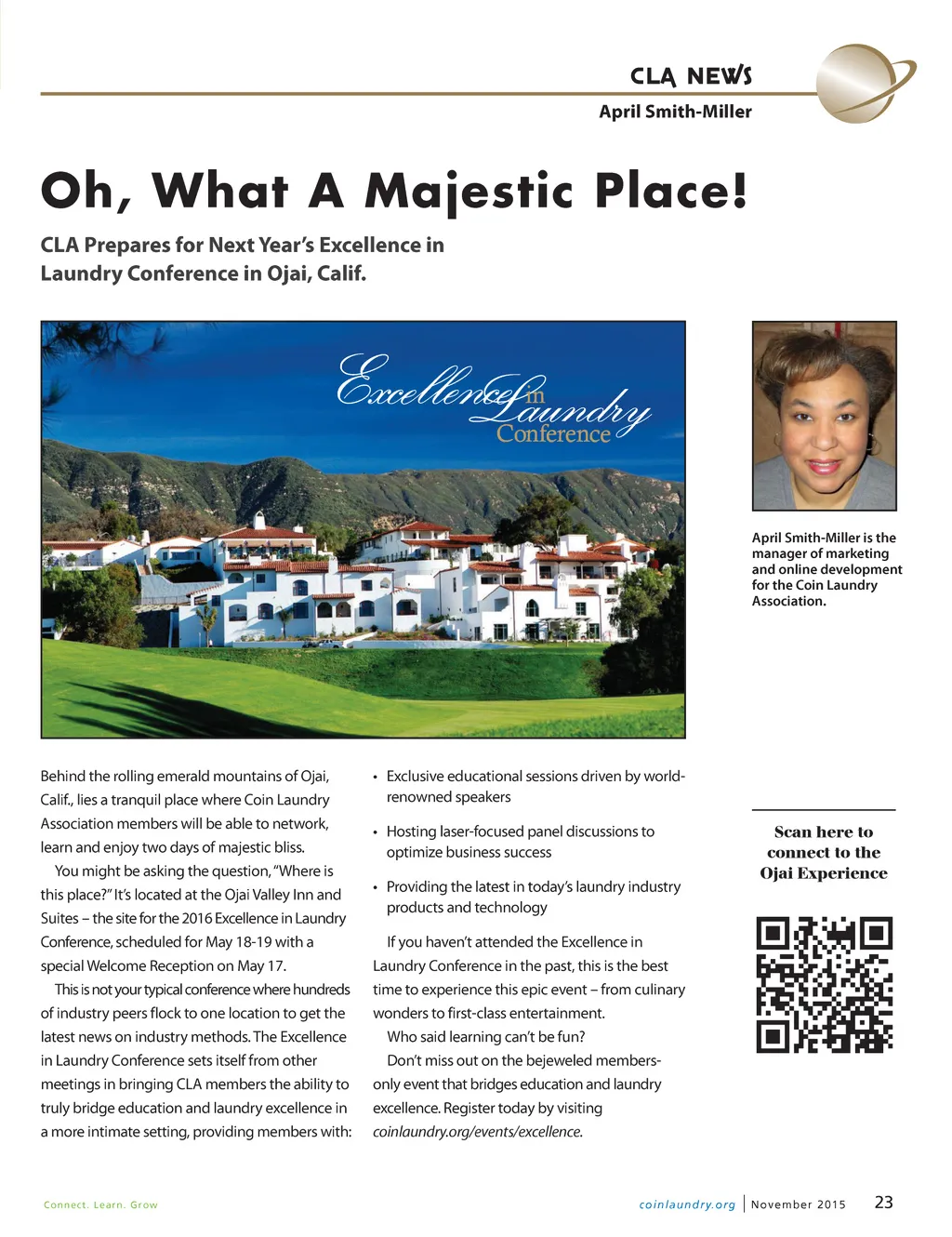 CLA NEWS
April Smith-Miller

Oh, What A Majestic Place!

CLA Prepares for Next Year's Excellence in Laundry Conference in Ojai, Calif.

Excellence in Laundry Conference

April Smith-Miller is the manager of marketing and online development for the Coin Laundry Association.

Behind the rolling emerald mountains of Ojai, Calif., lies a tranquil place where Coin Laundry Association members will be able to network, learn and enjoy two days of majestic bliss.

You might be asking the question, "Where is this place?" It's located at the Ojai Valley Inn and Suites – the site for the 2016 Excellence in Laundry Conference, scheduled for May 18-19 with a special Welcome Reception on May 17.

This is not your typical conference where hundreds of industry peers flock to one location to get the latest news on industry methods. The Excellence in Laundry Conference sets itself from other meetings in bringing CLA members the ability to truly bridge education and laundry excellence in a more intimate setting, providing members with:

• Exclusive educational sessions driven by world-renowned speakers

• Hosting laser-focused panel discussions to optimize business success

• Providing the latest in today's laundry industry products and technology

If you haven't attended the Excellence in Laundry Conference in the past, this is the best time to experience this epic event – from culinary wonders to first-class entertainment.

Who said learning can't be fun?

Don't miss out on the bejeweled members-only event that bridges education and laundry excellence. Register today by visiting coinlaundry.org/events/excellence.

Scan here to connect to the Ojai Experience

Connect. Learn. Grow

coinlaundry.org | November 2015 23